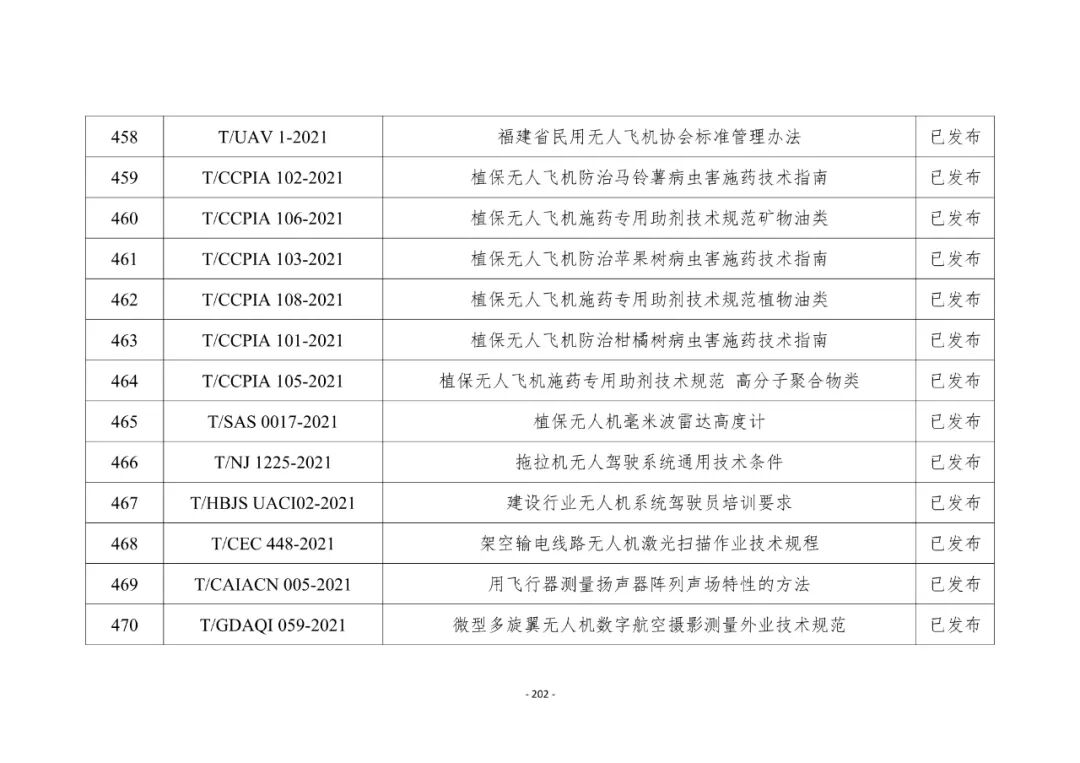 | 458 | T/UAV 1-2021 | 福建省民用无人飞机协会标准管理办法 | 已发布 |
|---|---|---|---|
| 459 | T/CCPIA 102-2021 | 植保无人飞机防治马铃薯病虫害施药技术指南 | 已发布 |
| 460 | T/CCPIA 106-2021 | 植保无人飞机施药专用助剂技术规范矿物油类 | 已发布 |
| 461 | T/CCPIA 103-2021 | 植保无人飞机防治苹果树病虫害施药技术指南 | 已发布 |
| 462 | T/CCPIA 108-2021 | 植保无人飞机施药专用助剂技术规范植物油类 | 已发布 |
| 463 | T/CCPIA 101-2021 | 植保无人飞机防治柑橘树病虫害施药技术指南 | 已发布 |
| 464 | T/CCPIA 105-2021 | 植保无人飞机施药专用助剂技术规范 高分子聚合物类 | 已发布 |
| 465 | T/SAS 0017-2021 | 植保无人机毫米波雷达高度计 | 已发布 |
| 466 | T/NJ 1225-2021 | 拖拉机无人驾驶系统通用技术条件 | 已发布 |
| 467 | T/HBJS UACI02-2021 | 建设行业无人机系统驾驶员培训要求 | 已发布 |
| 468 | T/CEC 448-2021 | 架空输电线路无人机激光扫描作业技术规程 | 已发布 |
| 469 | T/CAIACN 005-2021 | 用飞行器测量扬声器阵列声场特性的方法 | 已发布 |
| 470 | T/GDAQI 059-2021 | 微型多旋翼无人机数字航空摄影测量外业技术规范 | 已发布 |

- 202 -